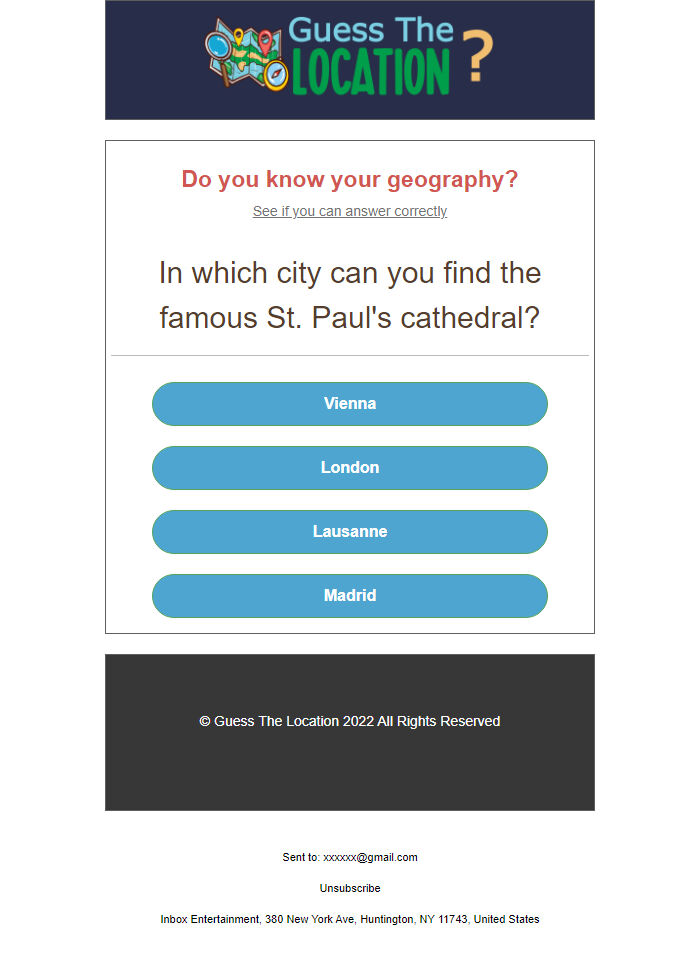 Guess The LOCATION ?

Do you know your geography?

See if you can answer correctly

In which city can you find the famous St. Paul's cathedral?

Vienna

London

Lausanne

Madrid

© Guess The Location 2022 All Rights Reserved

Sent to: xxxxxx@gmail.com

Unsubscribe

Inbox Entertainment, 380 New York Ave, Huntington, NY 11743, United States